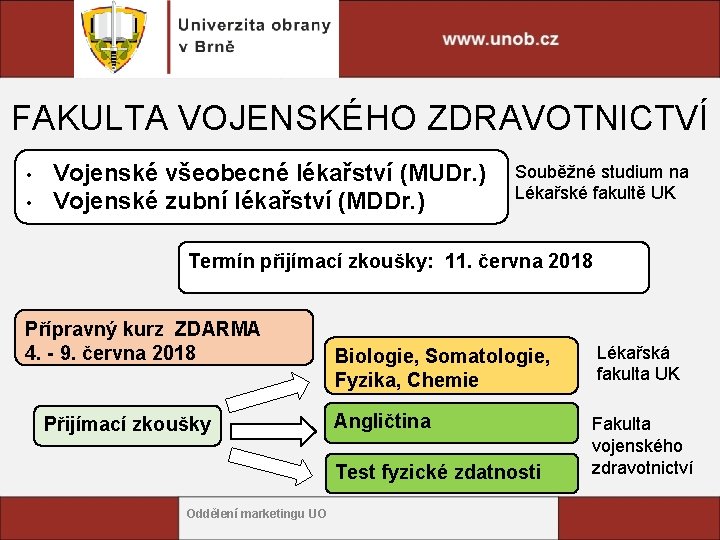 Univerzita obrany v Brně

www.unob.cz

FAKULTA VOJENSKÉHO ZDRAVOTNICTVÍ

• Vojenské všeobecné lékařství (MUDr.)
• Vojenské zubní lékařství (MDDr.)

Souběžné studium na Lékařské fakultě UK

Termín přijímací zkoušky: 11. června 2018

Přípravný kurz ZDARMA
4. - 9. června 2018

Přijímací zkoušky

Biologie, Somatologie, Fyzika, Chemie

Lékařská fakulta UK

Angličtina

Test fyzické zdatnosti

Fakulta vojenského zdravotnictví

Oddělení marketingu UO